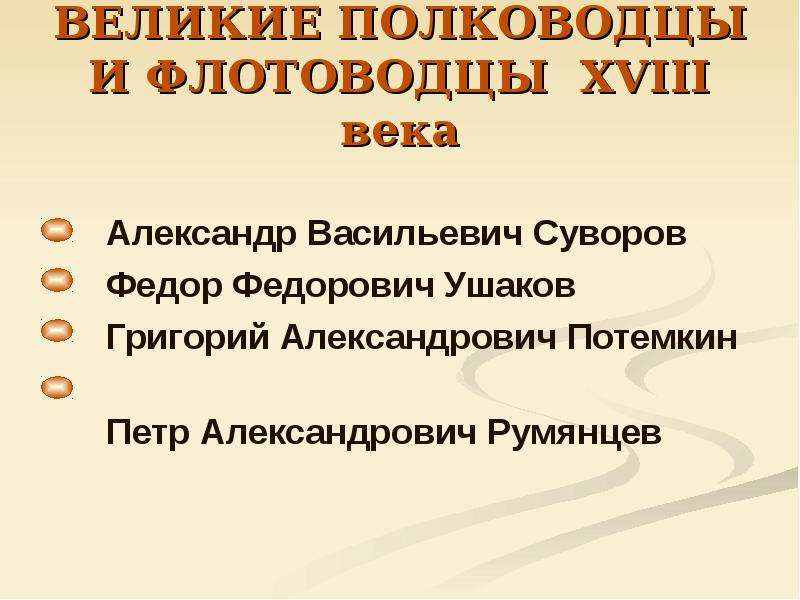 ВЕЛИКИЕ ПОЛКОВОДЦЫ И ФЛОТОВОДЦЫ XVIII века

Александр Васильевич Суворов
Федор Федорович Ушаков
Григорий Александрович Потемкин

Петр Александрович Румянцев